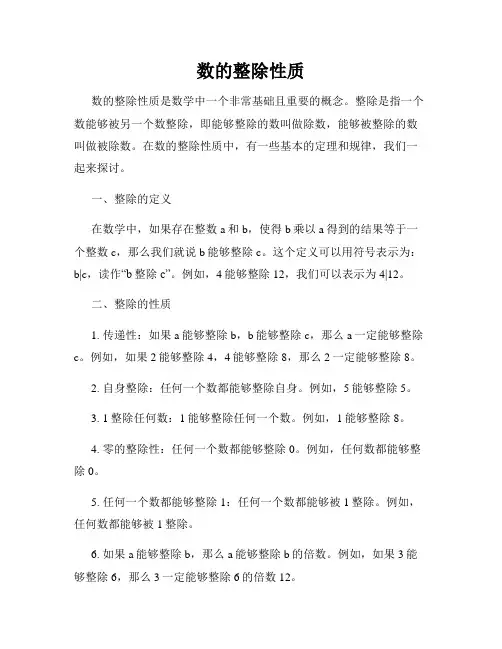 数的整除性质

数的整除性质是数学中一个非常基础且重要的概念。整除是指一个数能够被另一个数整除，即能够整除的数叫做除数，能够被整除的数叫做被除数。在数的整除性质中，有一些基本的定理和规律，我们一起来探讨。

一、整除的定义

在数学中，如果存在整数 a 和 b，使得 b 乘以 a 得到的结果等于一个整数 c，那么我们就说 b 能够整除 c。这个定义可以用符号表示为：b|c，读作“b 整除 c”。例如，4 能够整除 12，我们可以表示为 4|12。

二、整除的性质

1. 传递性：如果 a 能够整除 b，b 能够整除 c，那么 a 一定能够整除 c。例如，如果 2 能够整除 4，4 能够整除 8，那么 2 一定能够整除 8。

2. 自身整除：任何一个数都能够整除自身。例如，5 能够整除 5。

3. 1 整除任何数：1 能够整除任何一个数。例如，1 能够整除 8。

4. 零的整除性：任何一个数都能够整除 0。例如，任何数都能够整除 0。

5. 任何一个数都能够整除 1：任何一个数都能够被 1 整除。例如，任何数都能够被 1 整除。

6. 如果 a 能够整除 b，那么 a 能够整除 b 的倍数。例如，如果 3 能够整除 6，那么 3 一定能够整除 6 的倍数 12。